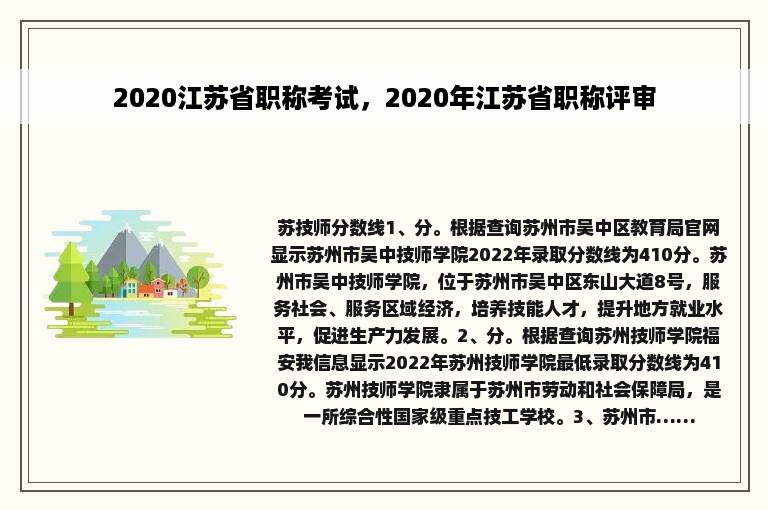 2020江苏省职称考试，2020年江苏省职称评审

苏技师分数线1、分。根据查询苏州市吴中区教育局官网显示苏州市吴中技师学院2022年录取分数线为410分。苏州市吴中技师学院，位于苏州市吴中区东山大道8号，服务社会、服务区域经济，培养技能人才，提升地方就业水平，促进生产力发展。2、分。根据查询苏州技师学院福安我信息显示2022年苏州技师学院最低录取分数线为410分。苏州技师学院隶属于苏州市劳动和社会保障局，是一所综合性国家级重点技工学校。3、苏州市......